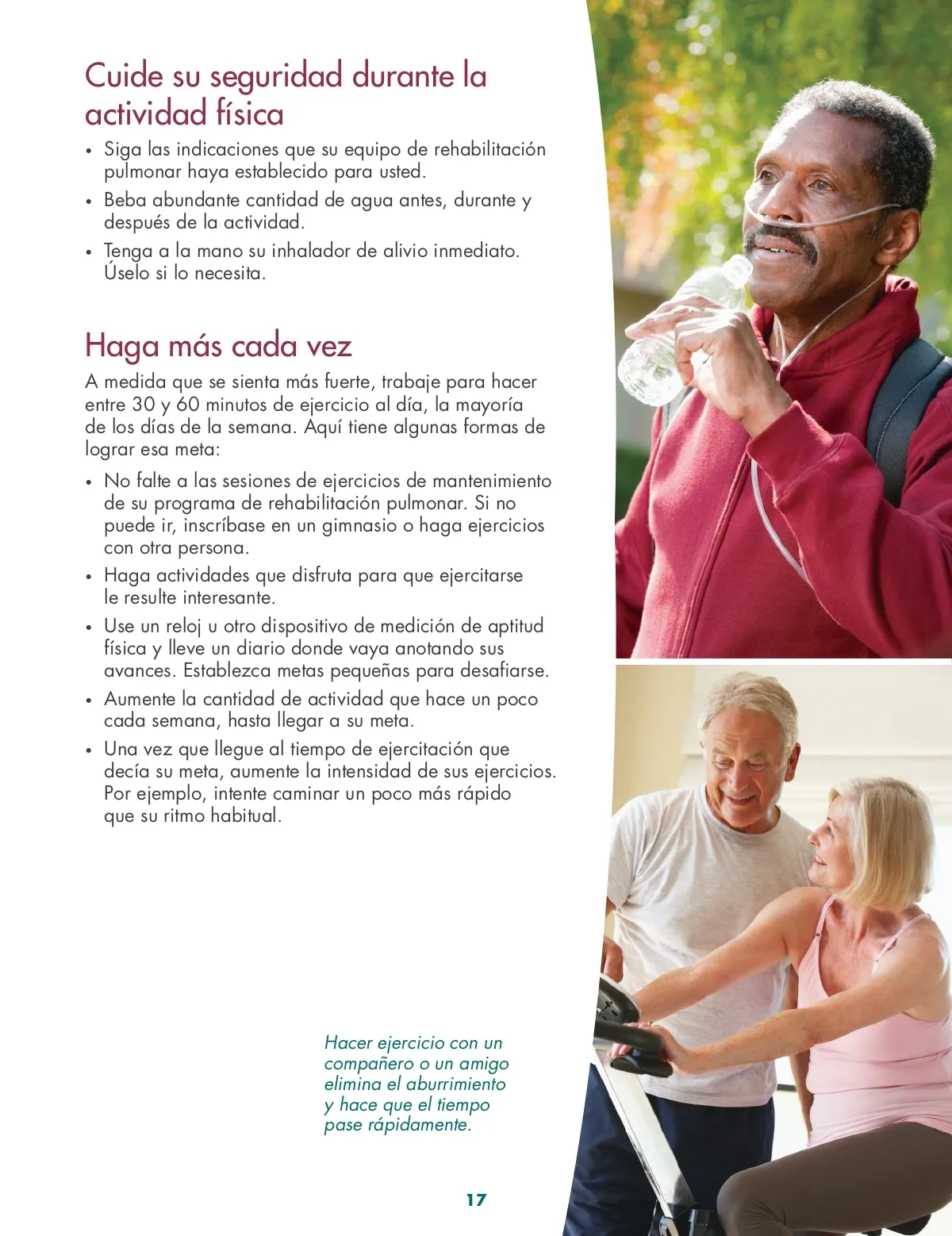 Cuide su seguridad durante la actividad física

• Siga las indicaciones que su equipo de rehabilitación pulmonar haya establecido para usted.
• Beba abundante cantidad de agua antes, durante y después de la actividad.
• Tenga a la mano su inhalador de alivio inmediato. Úselo si lo necesita.

Haga más cada vez

A medida que se sienta más fuerte, trabaje para hacer entre 30 y 60 minutos de ejercicio al día, la mayoría de los días de la semana. Aquí tiene algunas formas de lograr esa meta:

• No falte a las sesiones de ejercicios de mantenimiento de su programa de rehabilitación pulmonar. Si no puede ir, inscríbase en un gimnasio o haga ejercicios con otra persona.
• Haga actividades que disfruta para que ejercitarse le resulte interesante.
• Use un reloj u otro dispositivo de medición de aptitud física y lleve un diario donde vaya anotando sus avances. Establezca metas pequeñas para desafiarse.
• Aumente la cantidad de actividad que hace un poco cada semana, hasta llegar a su meta.
• Una vez que llegue al tiempo de ejercitación que decía su meta, aumente la intensidad de sus ejercicios. Por ejemplo, intente caminar un poco más rápido que su ritmo habitual.

Hacer ejercicio con un compañero o un amigo elimina el aburrimiento y hace que el tiempo pase rápidamente.

17